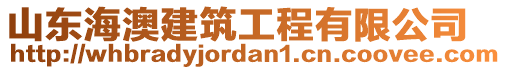 山东海澳建筑工程有限公司
http://whbradyjordan1.cn.coovee.com